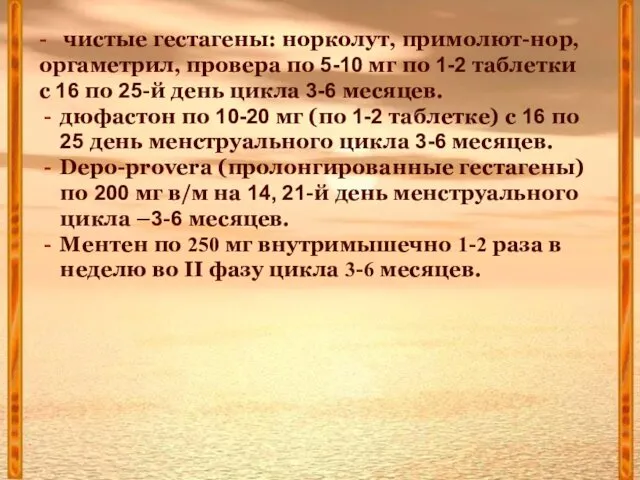 - чистые гестагены: норколут, примолют-нор, оргаметрил, провера по 5-10 мг по 1-2 таблетки с 16 по 25-й день цикла 3-6 месяцев.

- дюфастон по 10-20 мг (по 1-2 таблетке) с 16 по 25 день менструального цикла 3-6 месяцев.

- Depo-provera (пролонгированные гестагены) по 200 мг в/м на 14, 21-й день менструального цикла –3-6 месяцев.

- Ментен по 250 мг внутримышечно 1-2 раза в неделю во II фазу цикла 3-6 месяцев.